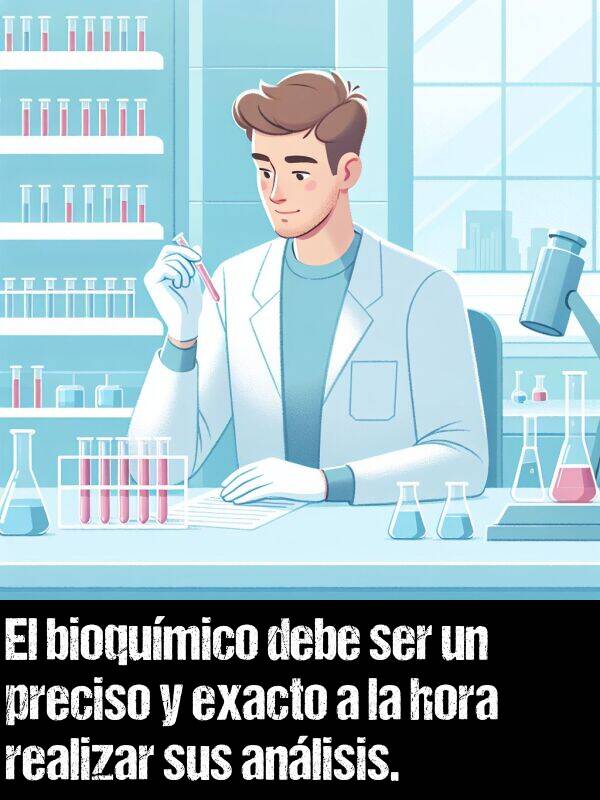 El bioquímico debe ser un preciso y exacto a la hora realizar sus análisis.